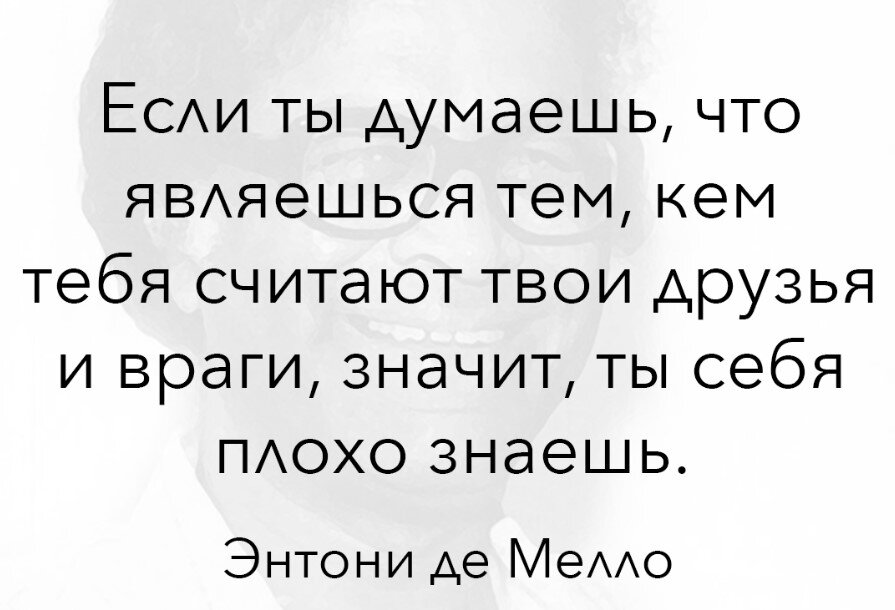 Если ты думаешь, что являешься тем, кем тебя считают твои друзья и враги, значит, ты себя плохо знаешь.

Энтони де Мелло